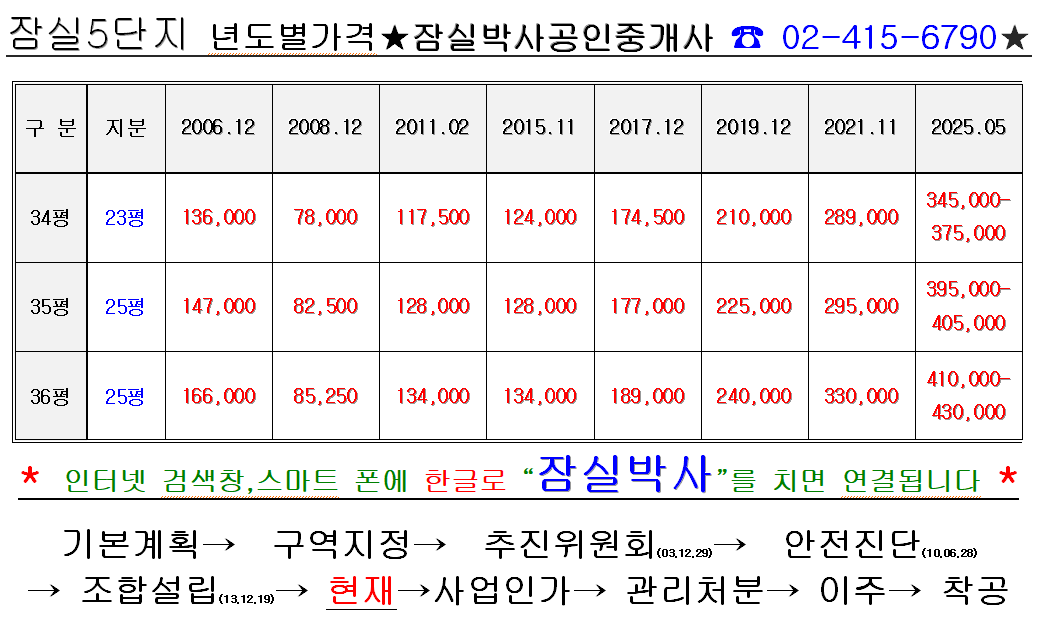 잠실5단지 년도별가격★잠실박사공인중개사 ☎ 02-415-6790★

| 구 분 | 지분 | 2006.12 | 2008.12 | 2011.02 | 2015.11 | 2017.12 | 2019.12 | 2021.11 | 2025.05 |
|---|---|---|---|---|---|---|---|---|---|
| 34평 | 23평 | 136,000 | 78,000 | 117,500 | 124,000 | 174,500 | 210,000 | 289,000 | 345,000-375,000 |
| 35평 | 25평 | 147,000 | 82,500 | 128,000 | 128,000 | 177,000 | 225,000 | 295,000 | 395,000-405,000 |
| 36평 | 25평 | 166,000 | 85,250 | 134,000 | 134,000 | 189,000 | 240,000 | 330,000 | 410,000-430,000 |

* 인터넷 검색창,스마트 폰에 한글로 "잠실박사"를 치면 연결됩니다 *

기본계획→ 구역지정→ 추진위원회(03,12,29)→ 안전진단(10,06,28)
→ 조합설립(13,12,19)→ 현재→사업인가→ 관리처분→ 이주→ 착공